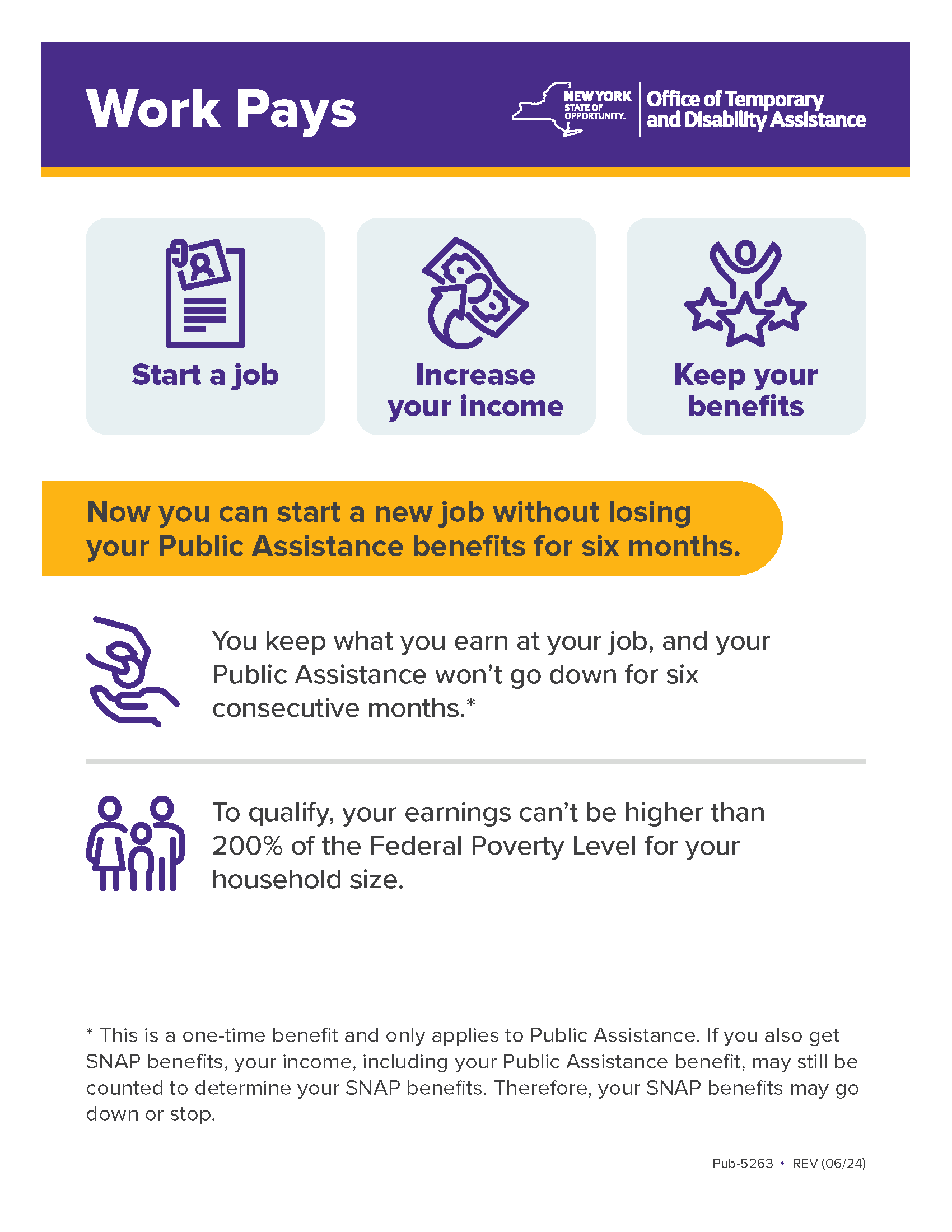 Work Pays

NEW YORK STATE OF OPPORTUNITY. Office of Temporary and Disability Assistance

Start a job

Increase your income

Keep your benefits

Now you can start a new job without losing your Public Assistance benefits for six months.

You keep what you earn at your job, and your Public Assistance won't go down for six consecutive months.*

To qualify, your earnings can't be higher than 200% of the Federal Poverty Level for your household size.

* This is a one-time benefit and only applies to Public Assistance. If you also get SNAP benefits, your income, including your Public Assistance benefit, may still be counted to determine your SNAP benefits. Therefore, your SNAP benefits may go down or stop.

Pub-5263 • REV (06/24)